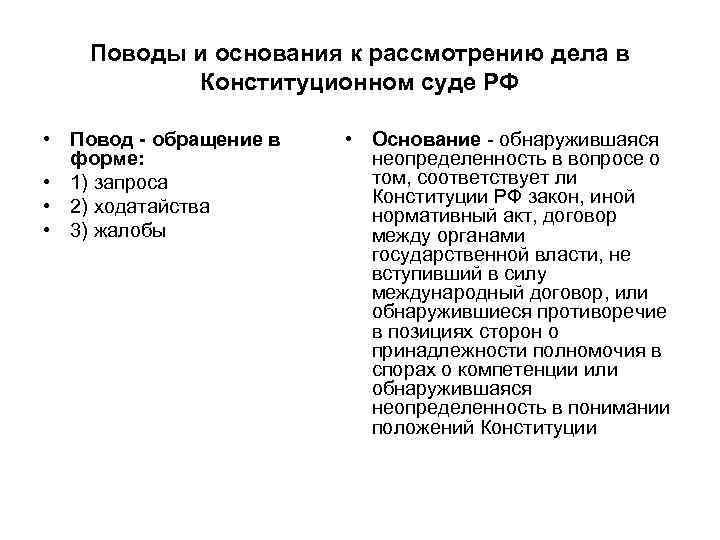 Поводы и основания к рассмотрению дела в Конституционном суде РФ

• Повод - обращение в форме:
• 1) запроса
• 2) ходатайства
• 3) жалобы

• Основание - обнаружившаяся неопределенность в вопросе о том, соответствует ли Конституции РФ закон, иной нормативный акт, договор между органами государственной власти, не вступивший в силу международный договор, или обнаружившиеся противоречие в позициях сторон о принадлежности полномочия в спорах о компетенции или обнаружившаяся неопределенность в понимании положений Конституции